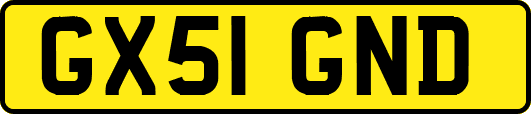 GX51 GND